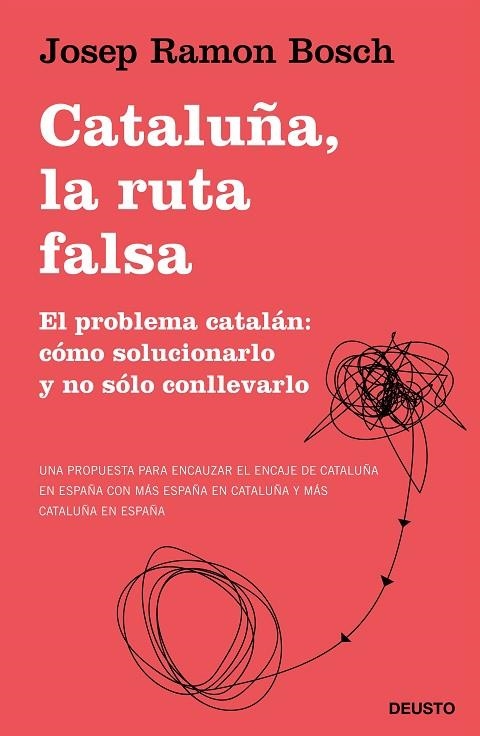 Josep Ramon Bosch

Cataluña, la ruta falsa

El problema catalán: cómo solucionarlo y no sólo conllevarlo

UNA PROPUESTA PARA ENCAUZAR EL ENCAJE DE CATALUÑA EN ESPAÑA CON MÁS ESPAÑA EN CATALUÑA Y MÁS CATALUÑA EN ESPAÑA

DEUSTO